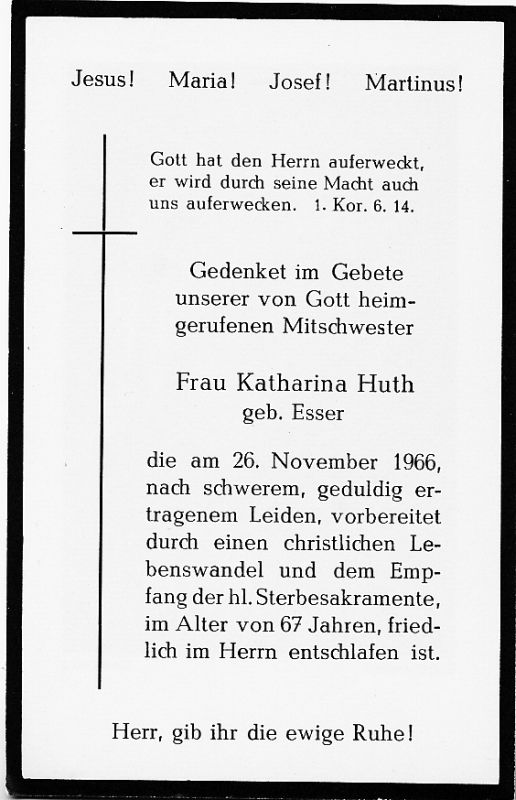 Jesus! Maria! Josef! Martinus!

Gott hat den Herrn auferweckt, er wird durch seine Macht auch uns auferwecken. 1. Kor. 6. 14.

Gedenket im Gebete unserer von Gott heimgerufenen Mitschwester

Frau Katharina Huth
geb. Esser

die am 26. November 1966, nach schwerem, geduldig ertragenem Leiden, vorbereitet durch einen christlichen Lebenswandel und dem Empfang der hl. Sterbesakramente, im Alter von 67 Jahren, friedlich im Herrn entschlafen ist.

Herr, gib ihr die ewige Ruhe!